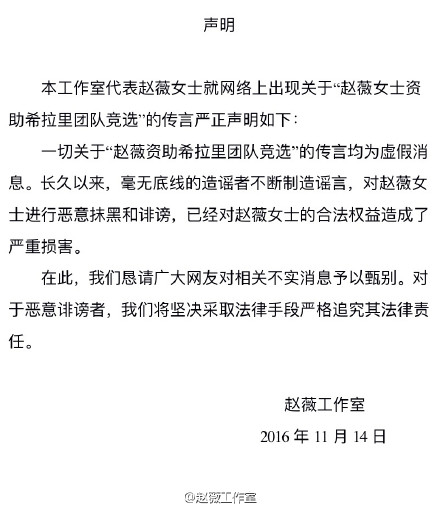 声明

本工作室代表赵薇女士就网络上出现关于“赵薇女士资助希拉里团队竞选”的传言严正声明如下：

一切关于“赵薇资助希拉里团队竞选”的传言均为虚假消息。长久以来，毫无底线的造谣者不断制造谣言，对赵薇女士进行恶意抹黑和诽谤，已经对赵薇女士的合法权益造成了严重损害。

在此，我们恳请广大网友对相关不实消息予以甄别。对于恶意诽谤者，我们将坚决采取法律手段严格追究其法律责任。

赵薇工作室

2016 年 11 月 14 日

@赵薇工作室